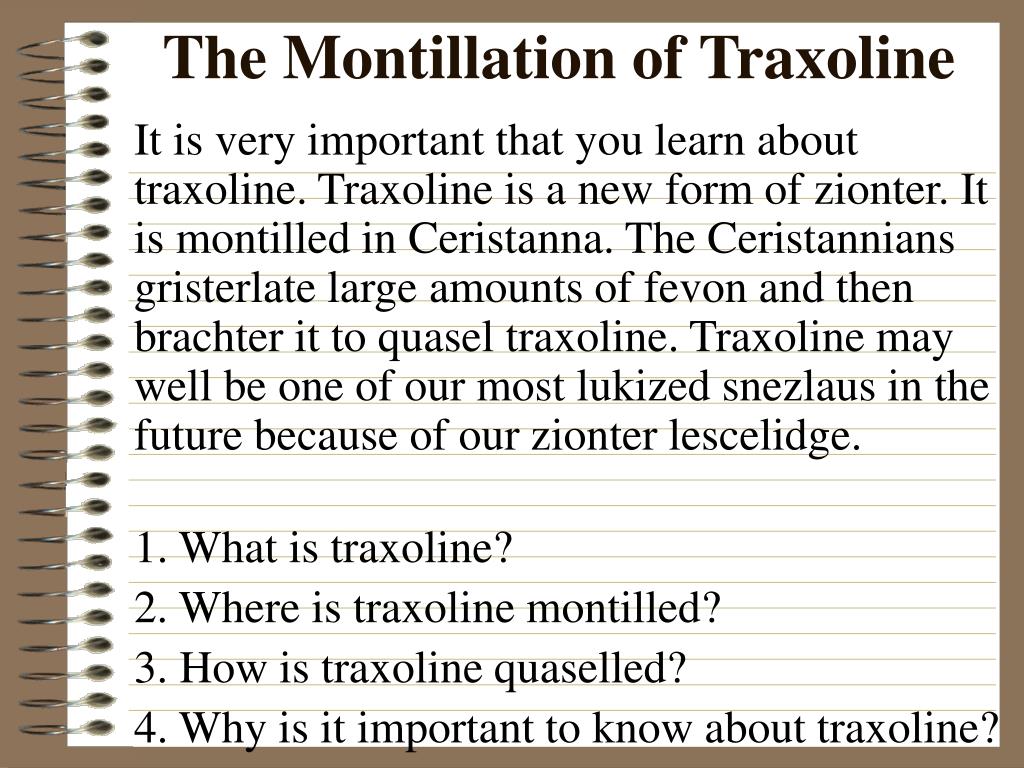 The Montillation of Traxoline

It is very important that you learn about traxoline. Traxoline is a new form of zionter. It is montilled in Ceristanna. The Ceristannians gristerlate large amounts of fevon and then brachter it to quasel traxoline. Traxoline may well be one of our most lukized snezlaus in the future because of our zionter lescelidge.

1. What is traxoline?
2. Where is traxoline montilled?
3. How is traxoline quaselled?
4. Why is it important to know about traxoline?